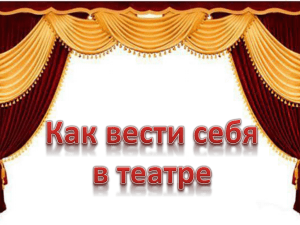 Как вести себя в театре